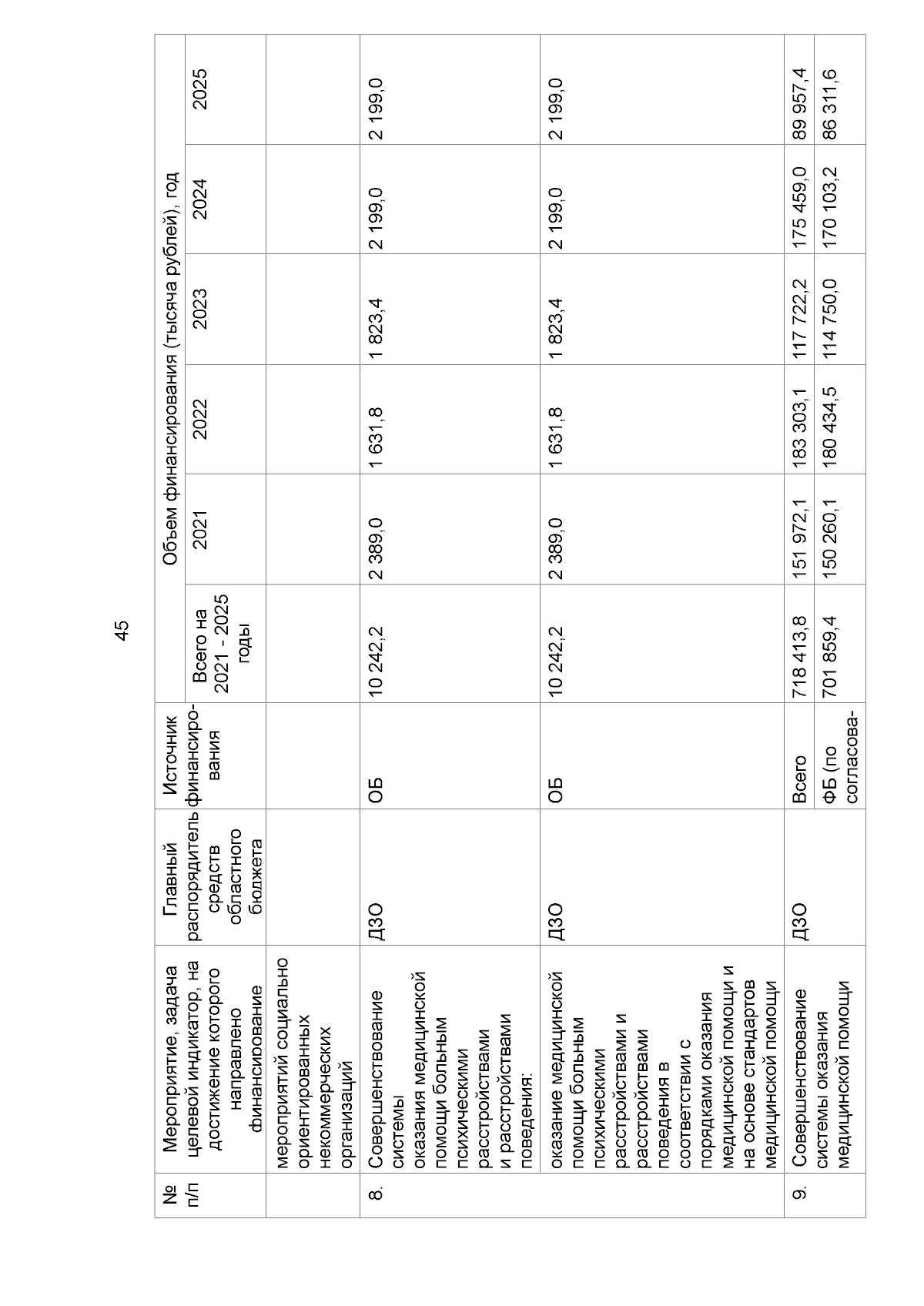 45

| № п/п | Мероприятие, задача целевой индикатор, на достижение которого направлено финансирование | Главный распорядитель средств областного бюджета | Источник финансирования | Объем финансирования (тысяча рублей), год | | | | | |
|---|---|---|---|---|---|---|---|---|---|
| | | | | Всего на 2021 - 2025 годы | 2021 | 2022 | 2023 | 2024 | 2025 |
| | мероприятий социально ориентированных некоммерческих организаций | | | | | | | | |
| 8. | Совершенствование системы оказания медицинской помощи больным психическими расстройствами и расстройствами поведения: | ДЗО | ОБ | 10 242,2 | 2 389,0 | 1 631,8 | 1 823,4 | 2 199,0 | 2 199,0 |
| | оказание медицинской помощи больным психическими расстройствами и расстройствами поведения в соответствии с порядками оказания медицинской помощи и на основе стандартов медицинской помощи | ДЗО | ОБ | 10 242,2 | 2 389,0 | 1 631,8 | 1 823,4 | 2 199,0 | 2 199,0 |
| 9. | Совершенствование системы оказания медицинской помощи | ДЗО | Всего | 718 413,8 | 151 972,1 | 183 303,1 | 117 722,2 | 175 459,0 | 89 957,4 |
| | | | ФБ (по согласова- | 701 859,4 | 150 260,1 | 180 434,5 | 114 750,0 | 170 103,2 | 86 311,6 |